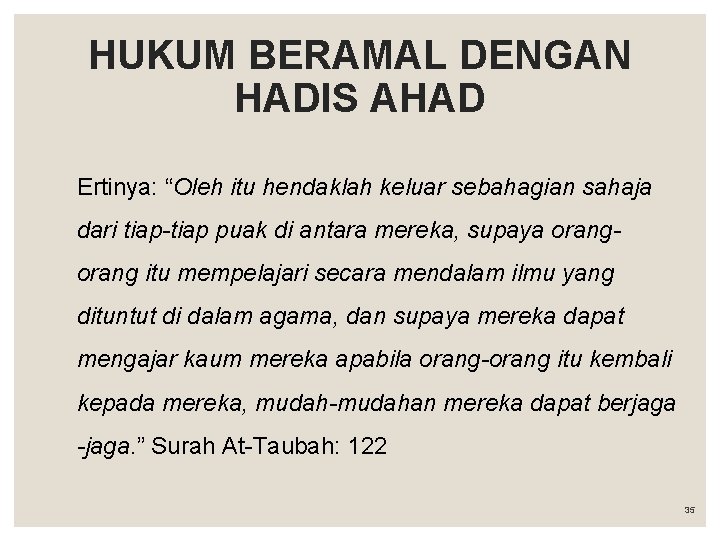 HUKUM BERAMAL DENGAN HADIS AHAD

Ertinya: "Oleh itu hendaklah keluar sebahagian sahaja dari tiap-tiap puak di antara mereka, supaya orang-orang itu mempelajari secara mendalam ilmu yang dituntut di dalam agama, dan supaya mereka dapat mengajar kaum mereka apabila orang-orang itu kembali kepada mereka, mudah-mudahan mereka dapat berjaga-jaga." Surah At-Taubah: 122

35